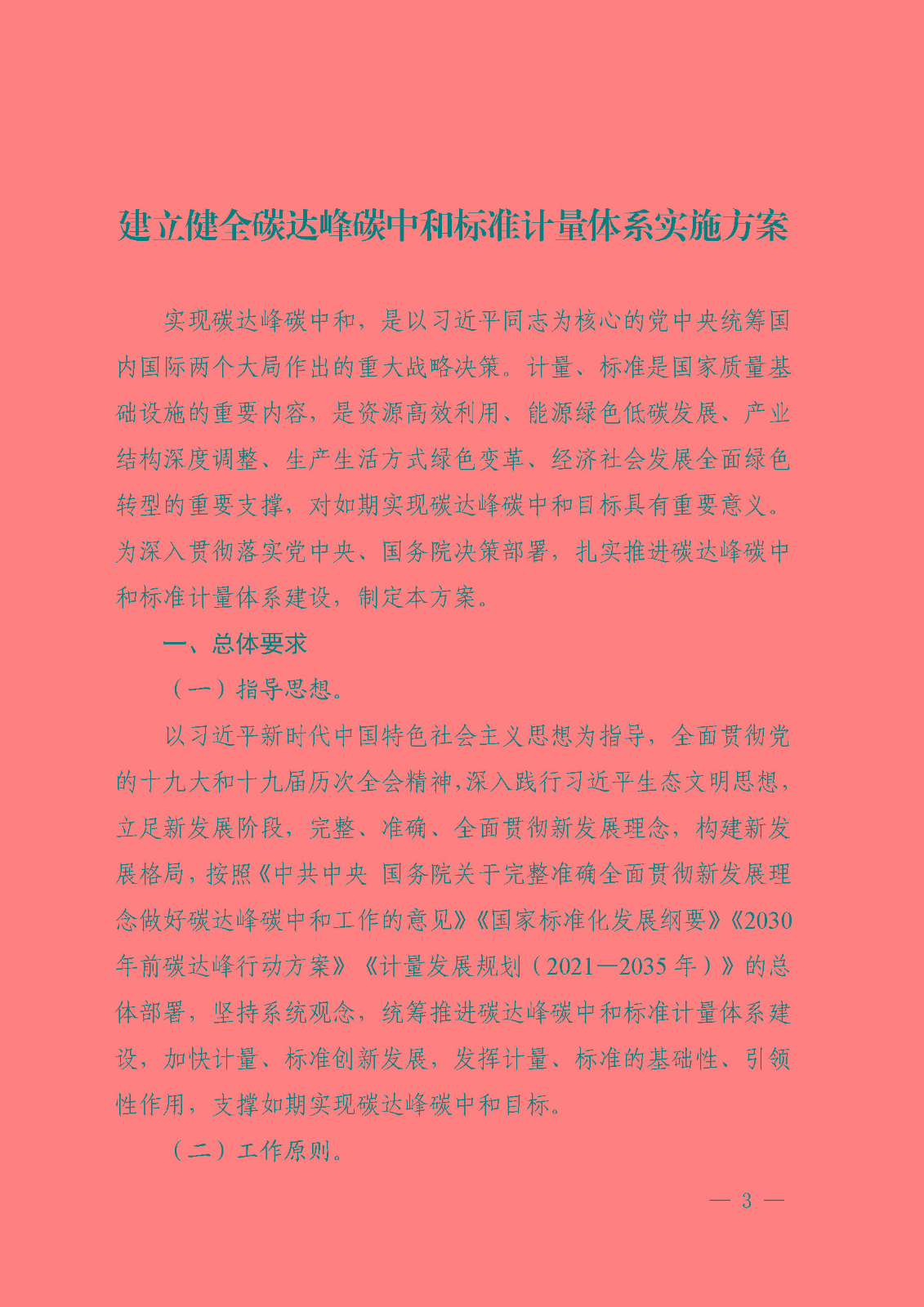 建立健全碳达峰碳中和标准计量体系实施方案

实现碳达峰碳中和，是以习近平同志为核心的党中央统筹国内国际两个大局作出的重大战略决策。计量、标准是国家质量基础设施的重要内容，是资源高效利用、能源绿色低碳发展、产业结构深度调整、生产生活方式绿色变革、经济社会发展全面绿色转型的重要支撑，对如期实现碳达峰碳中和目标具有重要意义。为深入贯彻落实党中央、国务院决策部署，扎实推进碳达峰碳中和标准计量体系建设，制定本方案。

一、总体要求

（一）指导思想。

以习近平新时代中国特色社会主义思想为指导，全面贯彻党的十九大和十九届历次全会精神，深入践行习近平生态文明思想，立足新发展阶段，完整、准确、全面贯彻新发展理念，构建新发展格局，按照《中共中央 国务院关于完整准确全面贯彻新发展理念做好碳达峰碳中和工作的意见》《国家标准化发展纲要》《2030年前碳达峰行动方案》《计量发展规划（2021—2035年）》的总体部署，坚持系统观念，统筹推进碳达峰碳中和标准计量体系建设，加快计量、标准创新发展，发挥计量、标准的基础性、引领性作用，支撑如期实现碳达峰碳中和目标。

（二）工作原则。

— 3 —